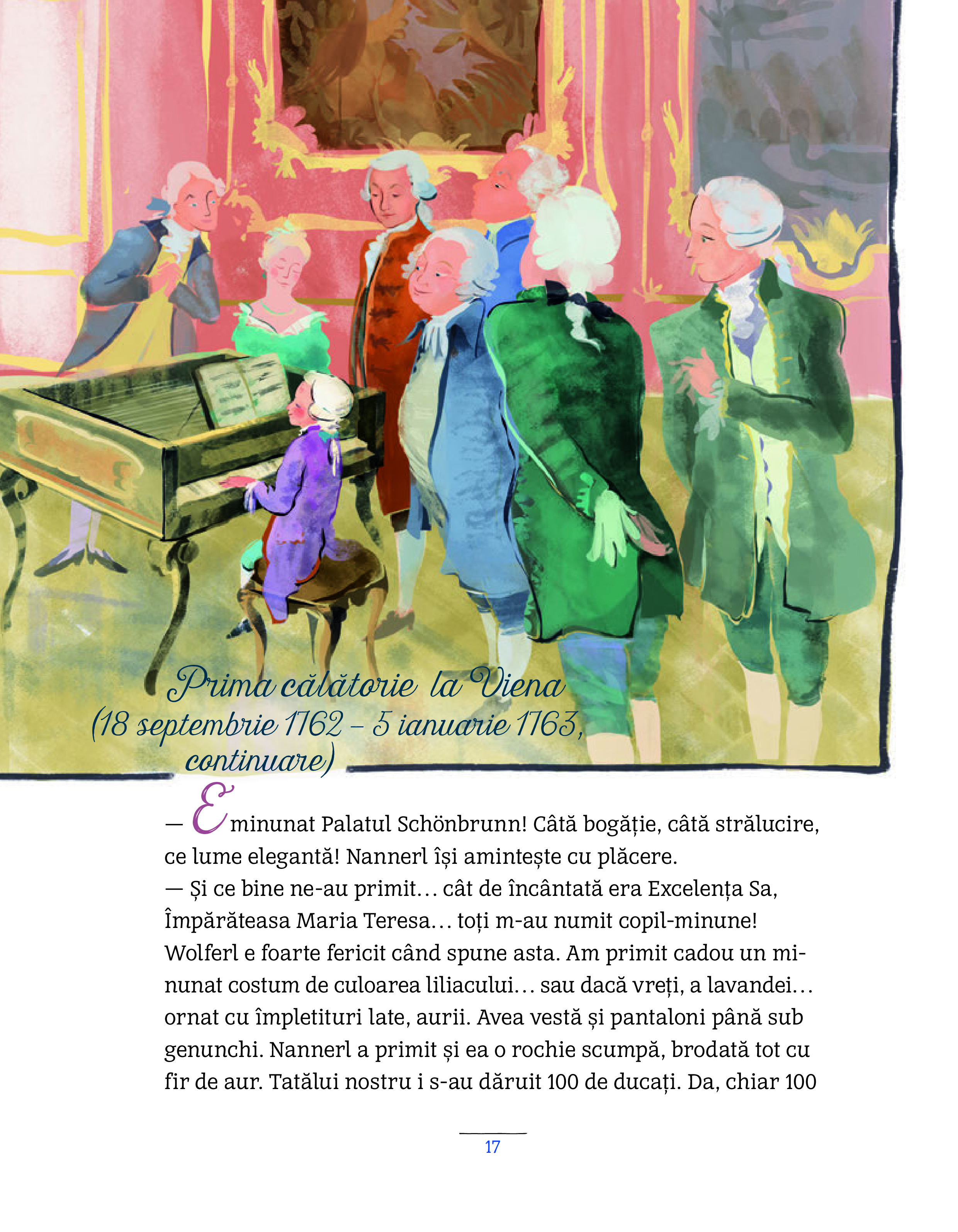 Prima călătorie la Viena
(18 septembrie 1762 – 5 ianuarie 1763, continuare)

— E minunat Palatul Schönbrunn! Câtă bogăție, câtă strălucire, ce lume elegantă! Nannerl își amintește cu plăcere.

— Și ce bine ne-au primit… cât de încântată era Excelența Sa, Împărăteasa Maria Teresa… toți m-au numit copil-minune! Wolferl e foarte fericit când spune asta. Am primit cadou un minunat costum de culoarea liliacului… sau dacă vreți, a lavandei… ornat cu împletituri late, aurii. Avea vestă și pantaloni până sub genunchi. Nannerl a primit și ea o rochie scumpă, brodată tot cu fir de aur. Tatălui nostru i s-au dăruit 100 de ducați. Da, chiar 100

17